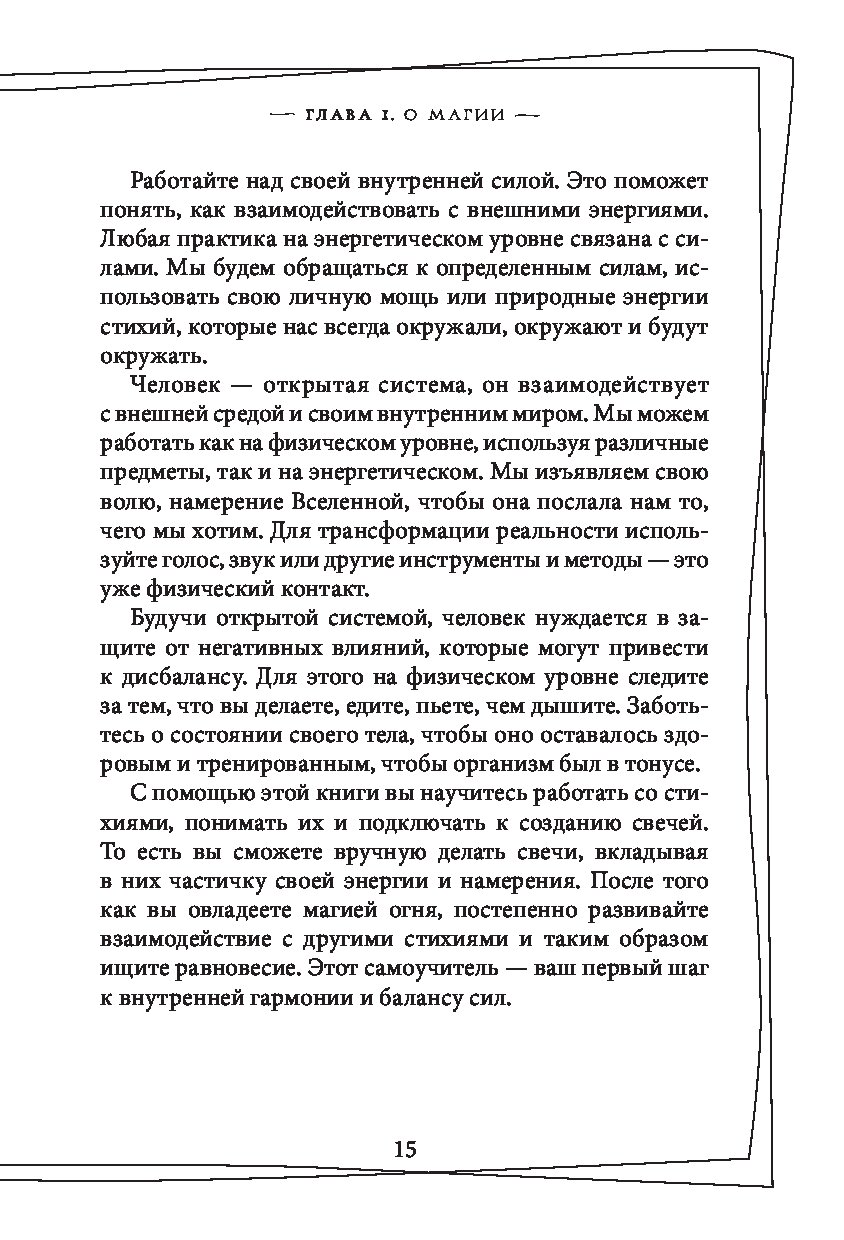 — ГЛАВА I. О МАГИИ —

Работайте над своей внутренней силой. Это поможет понять, как взаимодействовать с внешними энергиями. Любая практика на энергетическом уровне связана с силами. Мы будем обращаться к определенным силам, использовать свою личную мощь или природные энергии стихий, которые нас всегда окружали, окружают и будут окружать.

Человек — открытая система, он взаимодействует с внешней средой и своим внутренним миром. Мы можем работать как на физическом уровне, используя различные предметы, так и на энергетическом. Мы изъявляем свою волю, намерение Вселенной, чтобы она послала нам то, чего мы хотим. Для трансформации реальности используйте голос, звук или другие инструменты и методы — это уже физический контакт.

Будучи открытой системой, человек нуждается в защите от негативных влияний, которые могут привести к дисбалансу. Для этого на физическом уровне следите за тем, что вы делаете, едите, пьете, чем дышите. Заботьтесь о состоянии своего тела, чтобы оно оставалось здоровым и тренированным, чтобы организм был в тонусе.

С помощью этой книги вы научитесь работать со стихиями, понимать их и подключать к созданию свечей. То есть вы сможете вручную делать свечи, вкладывая в них частичку своей энергии и намерения. После того как вы овладеете магией огня, постепенно развивайте взаимодействие с другими стихиями и таким образом ищите равновесие. Этот самоучитель — ваш первый шаг к внутренней гармонии и балансу сил.

15